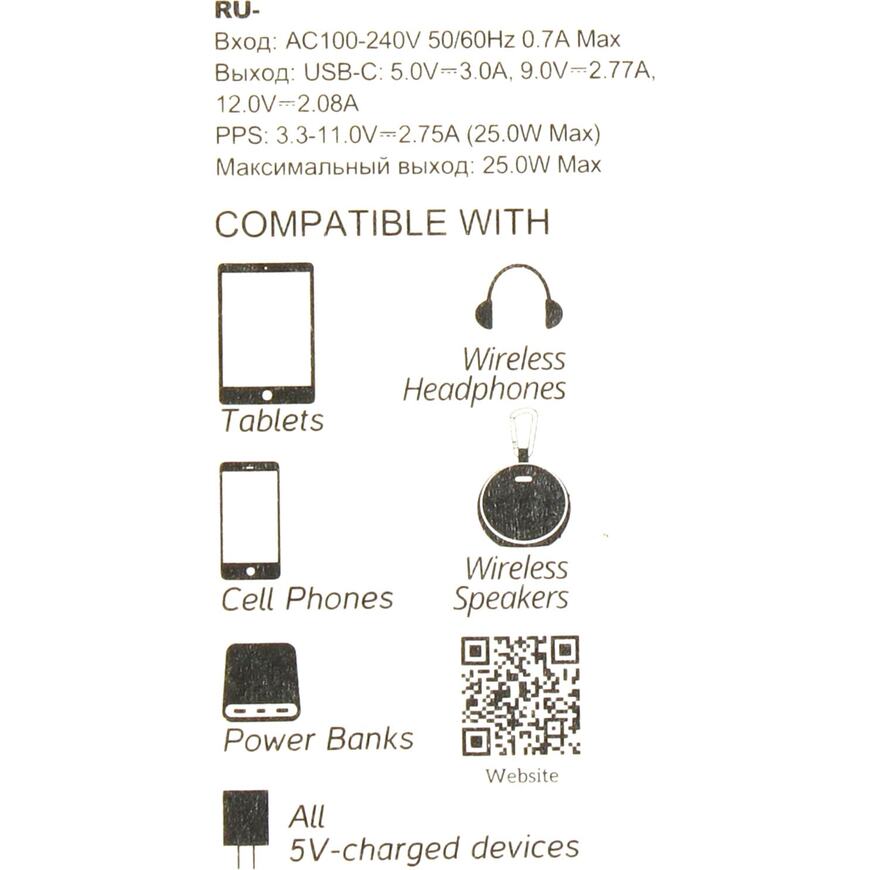 RU-
Вход: AC100-240V 50/60Hz 0.7A Max
Выход: USB-C: 5.0V⎓3.0A, 9.0V⎓2.77A, 12.0V⎓2.08A
PPS: 3.3-11.0V⎓2.75A (25.0W Max)
Максимальный выход: 25.0W Max

COMPATIBLE WITH

Tablets

Wireless Headphones

Cell Phones

Wireless Speakers

Power Banks

Website

All 5V-charged devices